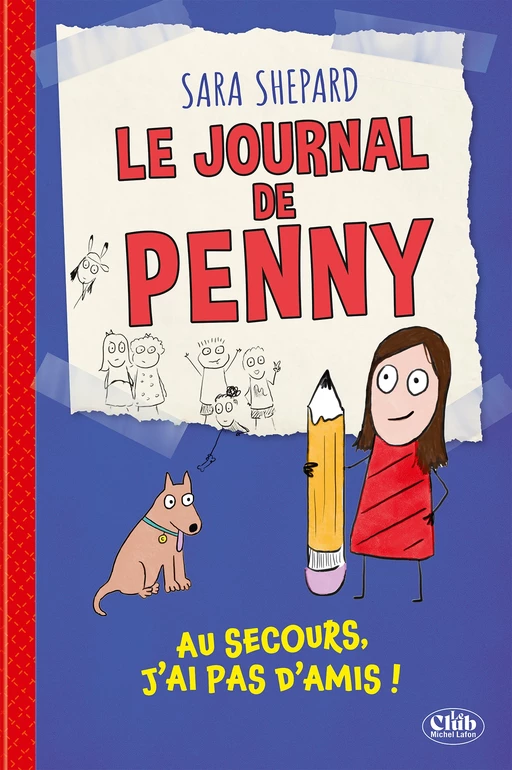 SARA SHEPARD

LE JOURNAL DE PENNY

AU SECOURS, J'AI PAS D'AMIS !

Le Club Michel Lafon